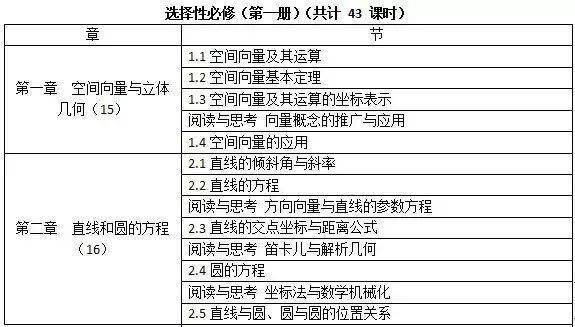 选择性必修（第一册）（共计 43 课时）

| 章 | 节 |
|---|---|
| 第一章　空间向量与立体几何（15） | 1.1 空间向量及其运算 |
| | 1.2 空间向量基本定理 |
| | 1.3 空间向量及其运算的坐标表示 |
| | 阅读与思考 向量概念的推广与应用 |
| | 1.4 空间向量的应用 |
| 第二章　直线和圆的方程（16） | 2.1 直线的倾斜角与斜率 |
| | 2.2 直线的方程 |
| | 阅读与思考 方向向量与直线的参数方程 |
| | 2.3 直线的交点坐标与距离公式 |
| | 阅读与思考 笛卡儿与解析几何 |
| | 2.4 圆的方程 |
| | 阅读与思考 坐标法与数学机械化 |
| | 2.5 直线与圆、圆与圆的位置关系 |